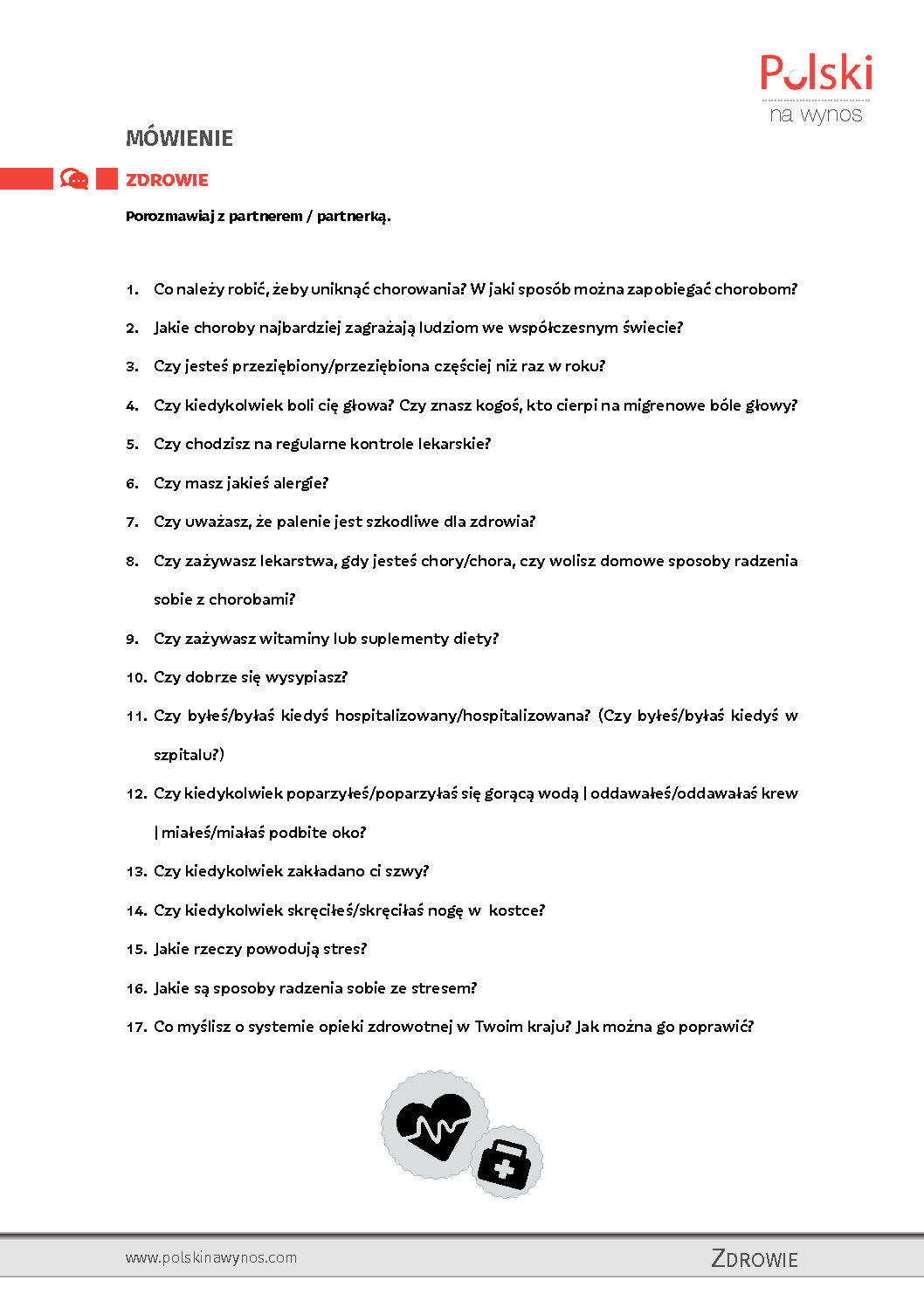 Polski
na wynos

MÓWIENIE

ZDROWIE

Porozmawiaj z partnerem / partnerką.

1. Co należy robić, żeby uniknąć chorowania? W jaki sposób można zapobiegać chorobom?

2. Jakie choroby najbardziej zagrażają ludziom we współczesnym świecie?

3. Czy jesteś przeziębiony/przeziębiona częściej niż raz w roku?

4. Czy kiedykolwiek boli cię głowa? Czy znasz kogoś, kto cierpi na migrenowe bóle głowy?

5. Czy chodzisz na regularne kontrole lekarskie?

6. Czy masz jakieś alergie?

7. Czy uważasz, że palenie jest szkodliwe dla zdrowia?

8. Czy zażywasz lekarstwa, gdy jesteś chory/chora, czy wolisz domowe sposoby radzenia sobie z chorobami?

9. Czy zażywasz witaminy lub suplementy diety?

10. Czy dobrze się wysypiasz?

11. Czy byłeś/byłaś kiedyś hospitalizowany/hospitalizowana? (Czy byłeś/byłaś kiedyś w szpitalu?)

12. Czy kiedykolwiek poparzyłeś/poparzyłaś się gorącą wodą | oddawałeś/oddawałaś krew | miałeś/miałaś podbite oko?

13. Czy kiedykolwiek zakładano ci szwy?

14. Czy kiedykolwiek skręciłeś/skręciłaś nogę w kostce?

15. Jakie rzeczy powodują stres?

16. Jakie są sposoby radzenia sobie ze stresem?

17. Co myślisz o systemie opieki zdrowotnej w Twoim kraju? Jak można go poprawić?

www.polskinawynos.com

ZDROWIE